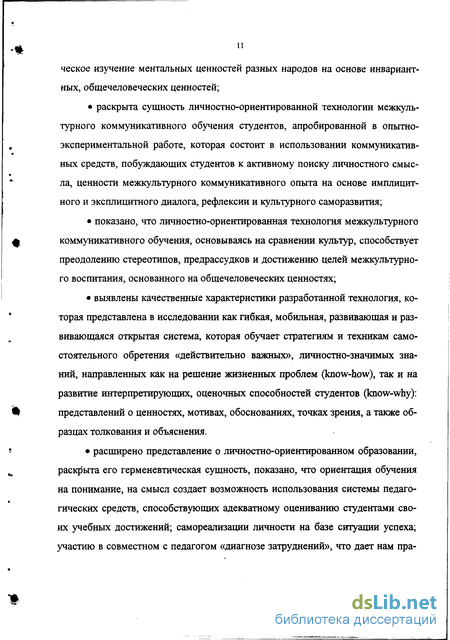 11

ческое изучение ментальных ценностей разных народов на основе инвариантных, общечеловеческих ценностей;

• раскрыта сущность личностно-ориентированной технологии межкультурного коммуникативного обучения студентов, апробированной в опытно-экспериментальной работе, которая состоит в использовании коммуникативных средств, побуждающих студентов к активному поиску личностного смысла, ценности межкультурного коммуникативного опыта на основе имплицитного и эксплицитного диалога, рефлексии и культурного саморазвития;

• показано, что личностно-ориентированная технология межкультурного коммуникативного обучения, основываясь на сравнении культур, способствует преодолению стереотипов, предрассудков и достижению целей межкультурного воспитания, основанного на общечеловеческих ценностях;

• выявлены качественные характеристики разработанной технология, которая представлена в исследовании как гибкая, мобильная, развивающая и развивающаяся открытая система, которая обучает стратегиям и техникам самостоятельного обретения «действительно важных», личностно-значимых знаний, направленных как на решение жизненных проблем (know-how), так и на развитие интерпретирующих, оценочных способностей студентов (know-why): представлений о ценностях, мотивах, обоснованиях, точках зрения, а также образцах толкования и объяснения.

• расширено представление о личностно-ориентированном образовании, раскрыта его герменевтическая сущность, показано, что ориентация обучения на понимание, на смысл создает возможность использования системы педагогических средств, способствующих адекватному оцениванию студентами своих учебных достижений; самореализации личности на базе ситуации успеха; участию в совместном с педагогом «диагнозе затруднений», что дает нам пра-

dsLib.net
библиотека диссертаций